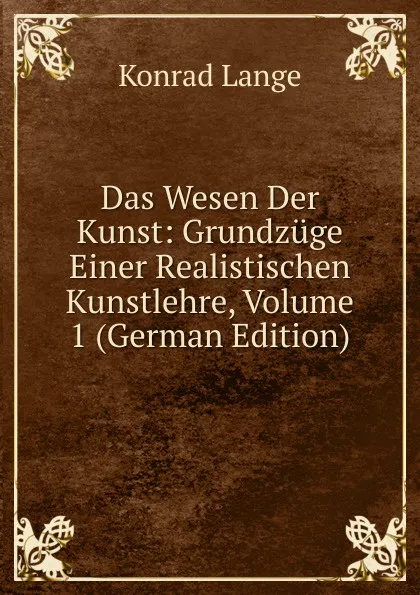 Konrad Lange

Das Wesen Der Kunst: Grundzüge Einer Realistischen Kunstlehre, Volume 1 (German Edition)